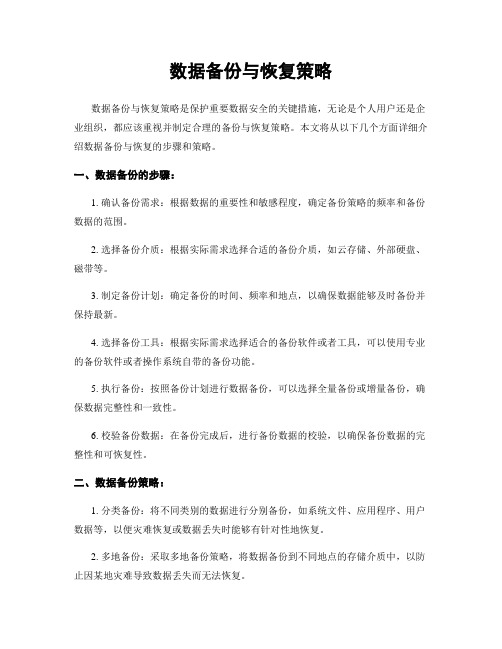 数据备份与恢复策略

数据备份与恢复策略是保护重要数据安全的关键措施，无论是个人用户还是企业组织，都应该重视并制定合理的备份与恢复策略。本文将从以下几个方面详细介绍数据备份与恢复的步骤和策略。

一、数据备份的步骤：

1. 确认备份需求：根据数据的重要性和敏感程度，确定备份策略的频率和备份数据的范围。

2. 选择备份介质：根据实际需求选择合适的备份介质，如云存储、外部硬盘、磁带等。

3. 制定备份计划：确定备份的时间、频率和地点，以确保数据能够及时备份并保持最新。

4. 选择备份工具：根据实际需求选择适合的备份软件或者工具，可以使用专业的备份软件或者操作系统自带的备份功能。

5. 执行备份：按照备份计划进行数据备份，可以选择全量备份或增量备份，确保数据完整性和一致性。

6. 校验备份数据：在备份完成后，进行备份数据的校验，以确保备份数据的完整性和可恢复性。

二、数据备份策略：

1. 分类备份：将不同类别的数据进行分别备份，如系统文件、应用程序、用户数据等，以便灾难恢复或数据丢失时能够有针对性地恢复。

2. 多地备份：采取多地备份策略，将数据备份到不同地点的存储介质中，以防止因某地灾难导致数据丢失而无法恢复。